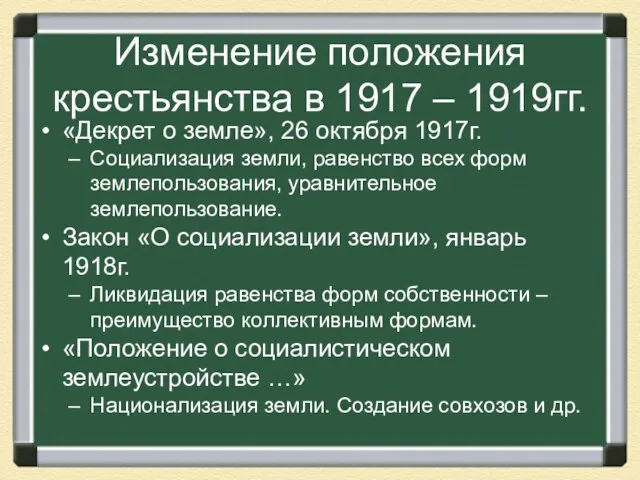 Изменение положения крестьянства в 1917 – 1919гг.

• «Декрет о земле», 26 октября 1917г.
– Социализация земли, равенство всех форм землепользования, уравнительное землепользование.

• Закон «О социализации земли», январь 1918г.
– Ликвидация равенства форм собственности – преимущество коллективным формам.

• «Положение о социалистическом землеустройстве …»
– Национализация земли. Создание совхозов и др.